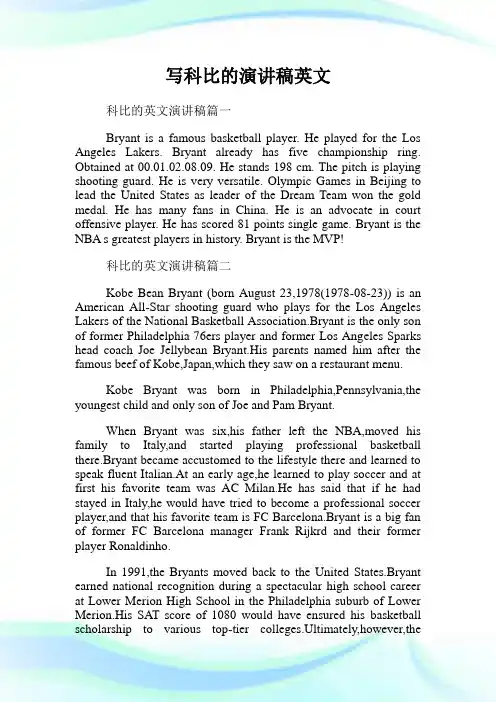 写科比的演讲稿英文

科比的英文演讲稿篇一

Bryant is a famous basketball player. He played for the Los Angeles Lakers. Bryant already has five championship ring. Obtained at 00.01.02.08.09. He stands 198 cm. The pitch is playing shooting guard. He is very versatile. Olympic Games in Beijing to lead the United States as leader of the Dream Team won the gold medal. He has many fans in China. He is an advocate in court offensive player. He has scored 81 points single game. Bryant is the NBA s greatest players in history. Bryant is the MVP!

科比的英文演讲稿篇二

Kobe Bean Bryant (born August 23,1978(1978-08-23)) is an American All-Star shooting guard who plays for the Los Angeles Lakers of the National Basketball Association.Bryant is the only son of former Philadelphia 76ers player and former Los Angeles Sparks head coach Joe Jellybean Bryant.His parents named him after the famous beef of Kobe,Japan,which they saw on a restaurant menu.

Kobe Bryant was born in Philadelphia,Pennsylvania,the youngest child and only son of Joe and Pam Bryant.

When Bryant was six,his father left the NBA,moved his family to Italy,and started playing professional basketball there.Bryant became accustomed to the lifestyle there and learned to speak fluent Italian.At an early age,he learned to play soccer and at first his favorite team was AC Milan.He has said that if he had stayed in Italy,he would have tried to become a professional soccer player,and that his favorite team is FC Barcelona.Bryant is a big fan of former FC Barcelona manager Frank Rijkrd and their former player Ronaldinho.

In 1991,the Bryants moved back to the United States.Bryant earned national recognition during a spectacular high school career at Lower Merion High School in the Philadelphia suburb of Lower Merion.His SAT score of 1080 would have ensured his basketball scholarship to various top-tier colleges.Ultimately,however,the